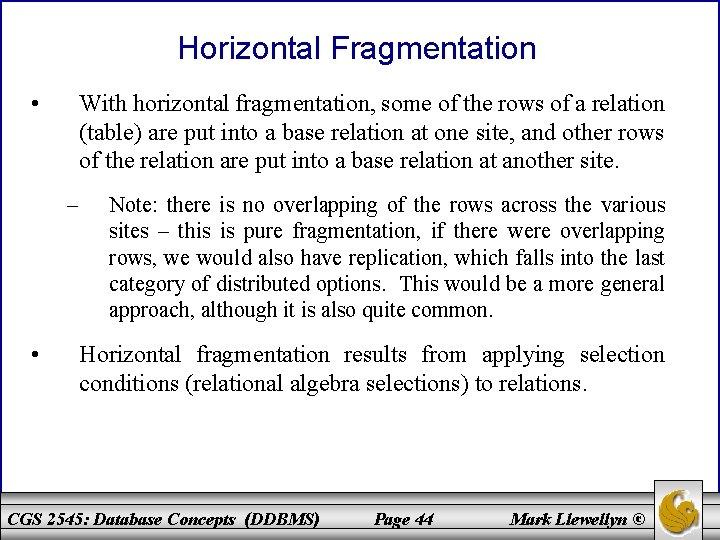 Horizontal Fragmentation

• With horizontal fragmentation, some of the rows of a relation (table) are put into a base relation at one site, and other rows of the relation are put into a base relation at another site.

– Note: there is no overlapping of the rows across the various sites – this is pure fragmentation, if there were overlapping rows, we would also have replication, which falls into the last category of distributed options. This would be a more general approach, although it is also quite common.

• Horizontal fragmentation results from applying selection conditions (relational algebra selections) to relations.

CGS 2545: Database Concepts (DDBMS) Page 44 Mark Llewellyn ©